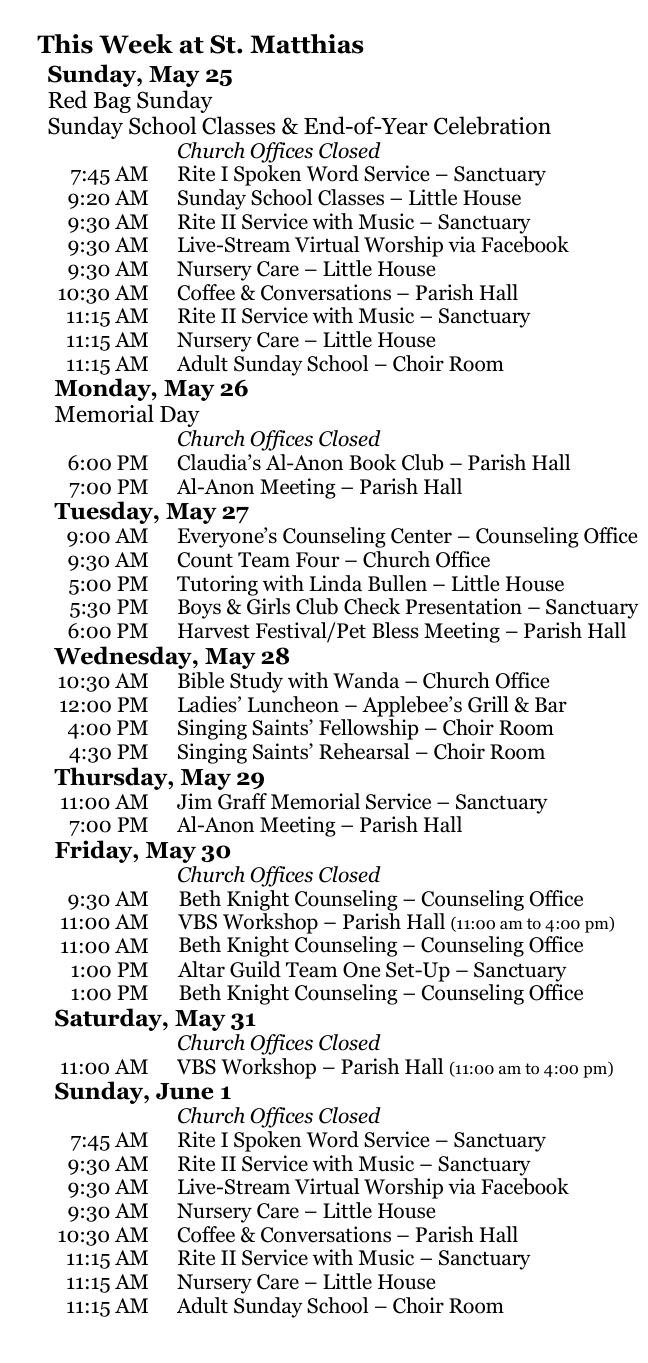 This Week at St. Matthias

Sunday, May 25
Red Bag Sunday
Sunday School Classes & End-of-Year Celebration
Church Offices Closed
7:45 AM Rite I Spoken Word Service – Sanctuary
9:20 AM Sunday School Classes – Little House
9:30 AM Rite II Service with Music – Sanctuary
9:30 AM Live-Stream Virtual Worship via Facebook
9:30 AM Nursery Care – Little House
10:30 AM Coffee & Conversations – Parish Hall
11:15 AM Rite II Service with Music – Sanctuary
11:15 AM Nursery Care – Little House
11:15 AM Adult Sunday School – Choir Room

Monday, May 26
Memorial Day
Church Offices Closed
6:00 PM Claudia's Al-Anon Book Club – Parish Hall
7:00 PM Al-Anon Meeting – Parish Hall

Tuesday, May 27
9:00 AM Everyone's Counseling Center – Counseling Office
9:30 AM Count Team Four – Church Office
5:00 PM Tutoring with Linda Bullen – Little House
5:30 PM Boys & Girls Club Check Presentation – Sanctuary
6:00 PM Harvest Festival/Pet Bless Meeting – Parish Hall

Wednesday, May 28
10:30 AM Bible Study with Wanda – Church Office
12:00 PM Ladies' Luncheon – Applebee's Grill & Bar
4:00 PM Singing Saints' Fellowship – Choir Room
4:30 PM Singing Saints' Rehearsal – Choir Room

Thursday, May 29
11:00 AM Jim Graff Memorial Service – Sanctuary
7:00 PM Al-Anon Meeting – Parish Hall

Friday, May 30
Church Offices Closed
9:30 AM Beth Knight Counseling – Counseling Office
11:00 AM VBS Workshop – Parish Hall (11:00 am to 4:00 pm)
11:00 AM Beth Knight Counseling – Counseling Office
1:00 PM Altar Guild Team One Set-Up – Sanctuary
1:00 PM Beth Knight Counseling – Counseling Office

Saturday, May 31
Church Offices Closed
11:00 AM VBS Workshop – Parish Hall (11:00 am to 4:00 pm)

Sunday, June 1
Church Offices Closed
7:45 AM Rite I Spoken Word Service – Sanctuary
9:30 AM Rite II Service with Music – Sanctuary
9:30 AM Live-Stream Virtual Worship via Facebook
9:30 AM Nursery Care – Little House
10:30 AM Coffee & Conversations – Parish Hall
11:15 AM Rite II Service with Music – Sanctuary
11:15 AM Nursery Care – Little House
11:15 AM Adult Sunday School – Choir Room